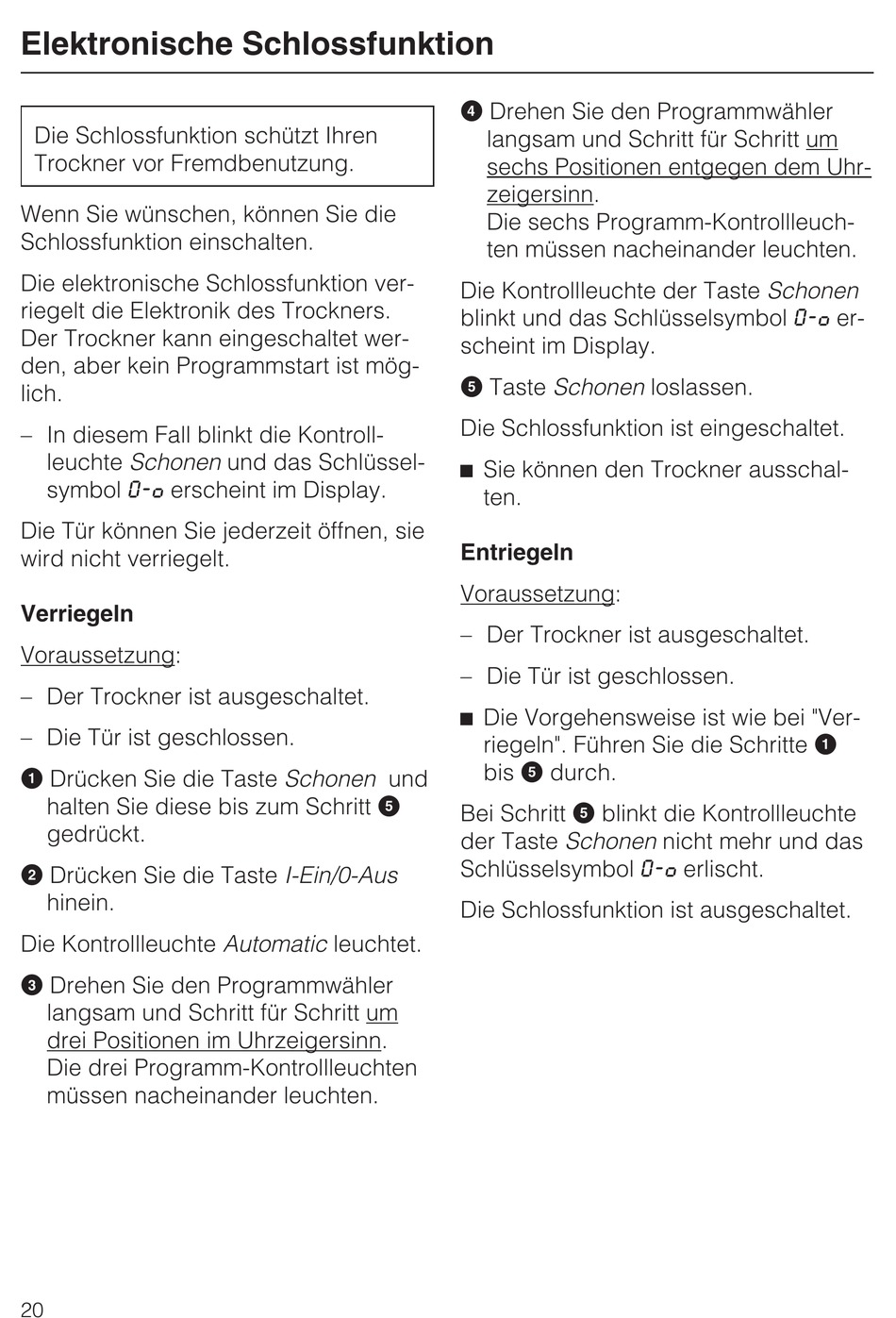 Elektronische Schlossfunktion

Die Schlossfunktion schützt Ihren Trockner vor Fremdbenutzung.

Wenn Sie wünschen, können Sie die Schlossfunktion einschalten.

Die elektronische Schlossfunktion verriegelt die Elektronik des Trockners. Der Trockner kann eingeschaltet werden, aber kein Programmstart ist möglich.

– In diesem Fall blinkt die Kontrollleuchte Schonen und das Schlüsselsymbol 0-o erscheint im Display.

Die Tür können Sie jederzeit öffnen, sie wird nicht verriegelt.

Verriegeln

Voraussetzung:

– Der Trockner ist ausgeschaltet.

– Die Tür ist geschlossen.

❶ Drücken Sie die Taste Schonen und halten Sie diese bis zum Schritt ❺ gedrückt.

❷ Drücken Sie die Taste I-Ein/0-Aus hinein.

Die Kontrollleuchte Automatic leuchtet.

❸ Drehen Sie den Programmwähler langsam und Schritt für Schritt um drei Positionen im Uhrzeigersinn. Die drei Programm-Kontrollleuchten müssen nacheinander leuchten.

❹ Drehen Sie den Programmwähler langsam und Schritt für Schritt um sechs Positionen entgegen dem Uhrzeigersinn. Die sechs Programm-Kontrollleuchten müssen nacheinander leuchten.

Die Kontrollleuchte der Taste Schonen blinkt und das Schlüsselsymbol 0-o erscheint im Display.

❺ Taste Schonen loslassen.

Die Schlossfunktion ist eingeschaltet.

■ Sie können den Trockner ausschalten.

Entriegeln

Voraussetzung:

– Der Trockner ist ausgeschaltet.

– Die Tür ist geschlossen.

■ Die Vorgehensweise ist wie bei "Verriegeln". Führen Sie die Schritte ❶ bis ❺ durch.

Bei Schritt ❺ blinkt die Kontrollleuchte der Taste Schonen nicht mehr und das Schlüsselsymbol 0-o erlischt.

Die Schlossfunktion ist ausgeschaltet.

20